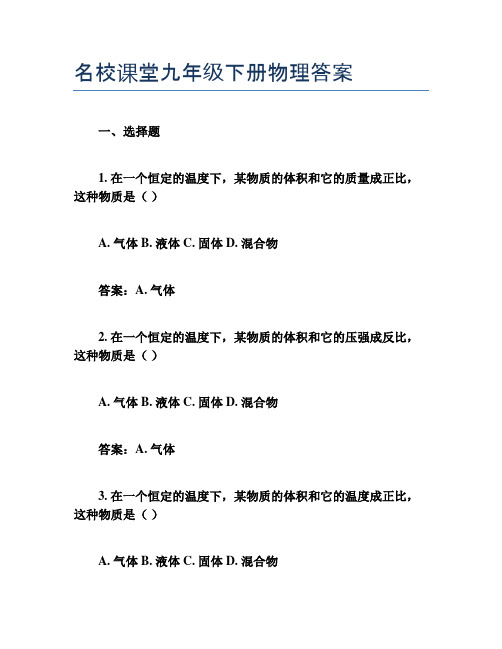 名校课堂九年级下册物理答案

一、选择题

1. 在一个恒定的温度下，某物质的体积和它的质量成正比，这种物质是（ ）

A. 气体 B. 液体 C. 固体 D. 混合物

答案：A. 气体

2. 在一个恒定的温度下，某物质的体积和它的压强成反比，这种物质是（ ）

A. 气体 B. 液体 C. 固体 D. 混合物

答案：A. 气体

3. 在一个恒定的温度下，某物质的体积和它的温度成正比，这种物质是（ ）

A. 气体 B. 液体 C. 固体 D. 混合物